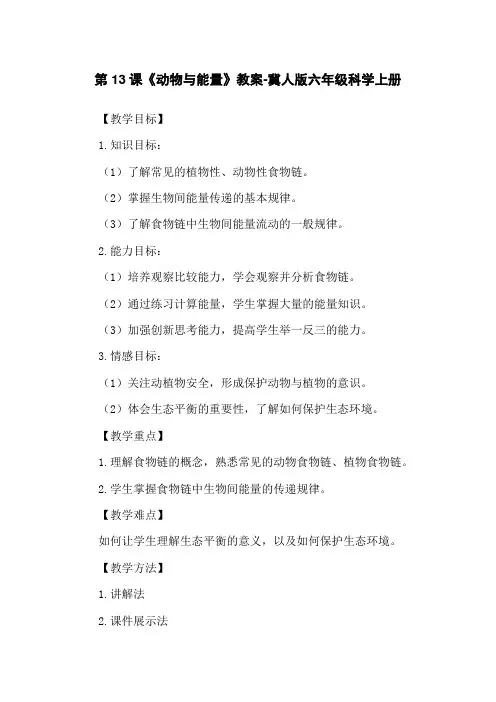 第 13 课《动物与能量》教案-冀人版六年级科学上册

【教学目标】

1. 知识目标：

（1）了解常见的植物性、动物性食物链。

（2）掌握生物间能量传递的基本规律。

（3）了解食物链中生物间能量流动的一般规律。

2. 能力目标：

（1）培养观察比较能力，学会观察并分析食物链。

（2）通过练习计算能量，学生掌握大量的能量知识。

（3）加强创新思考能力，提高学生举一反三的能力。

3. 情感目标：

（1）关注动植物安全，形成保护动物与植物的意识。

（2）体会生态平衡的重要性，了解如何保护生态环境。

【教学重点】

1. 理解食物链的概念，熟悉常见的动物食物链、植物食物链。

2. 学生掌握食物链中生物间能量的传递规律。

【教学难点】

如何让学生理解生态平衡的意义，以及如何保护生态环境。

【教学方法】

1. 讲解法

2. 课件展示法